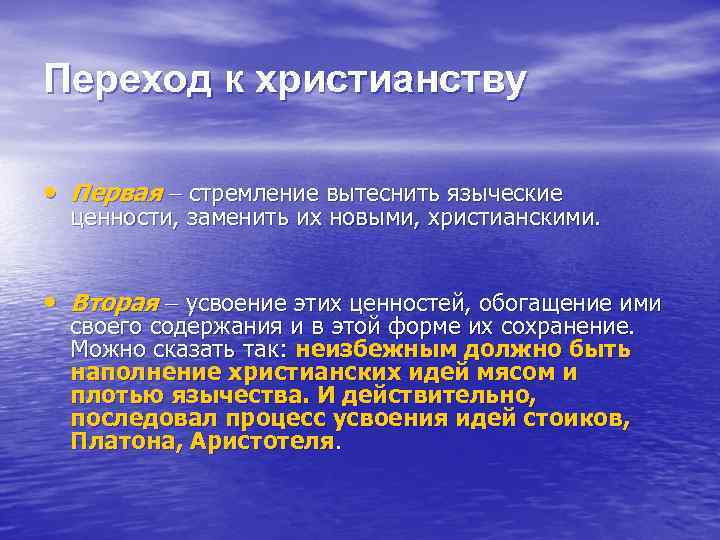 Переход к христианству

• Первая – стремление вытеснить языческие ценности, заменить их новыми, христианскими.

• Вторая – усвоение этих ценностей, обогащение ими своего содержания и в этой форме их сохранение. Можно сказать так: неизбежным должно быть наполнение христианских идей мясом и плотью язычества. И действительно, последовал процесс усвоения идей стоиков, Платона, Аристотеля.